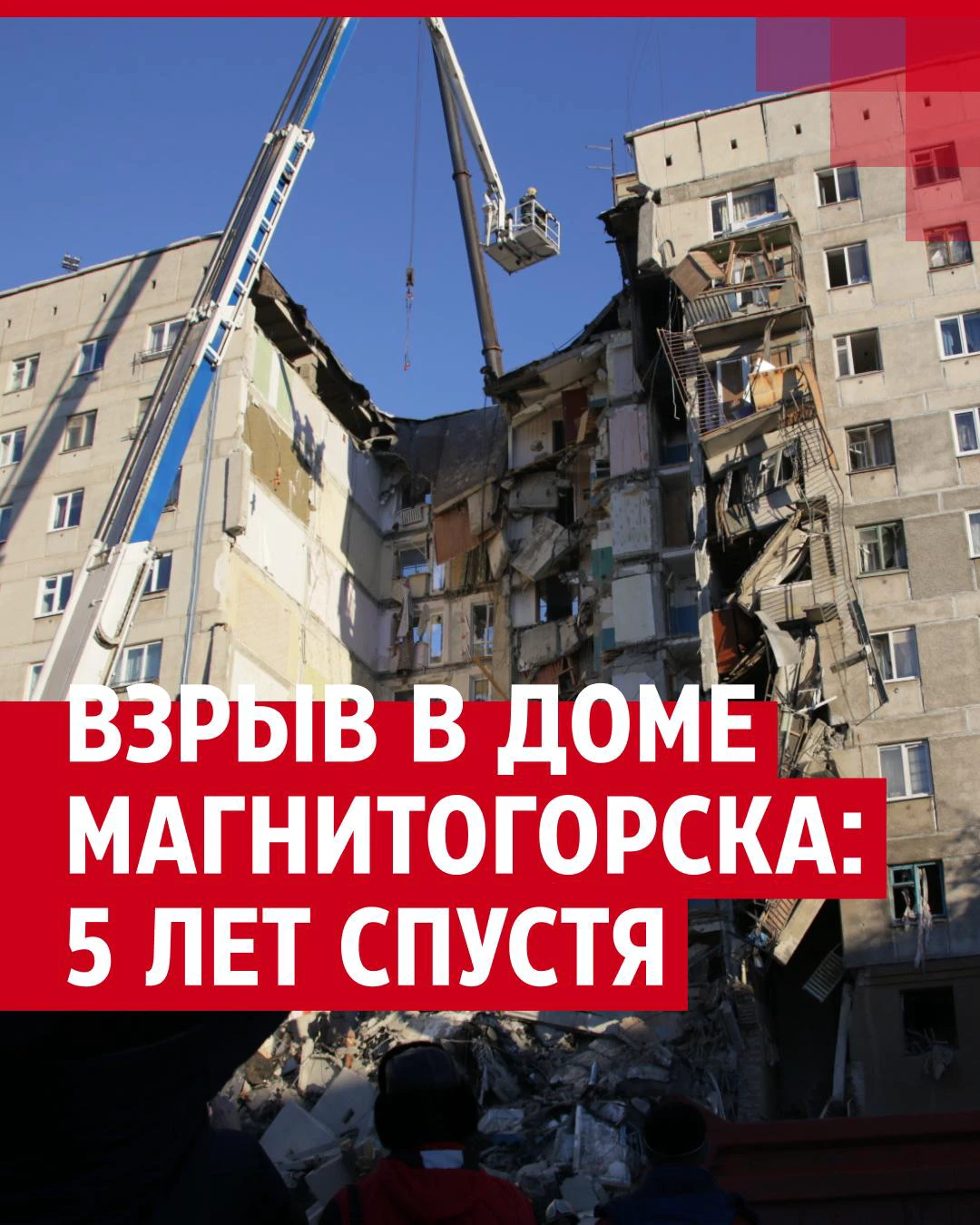 ВЗРЫВ В ДОМЕ МАГНИТОГОРСКА: 5 ЛЕТ СПУСТЯ